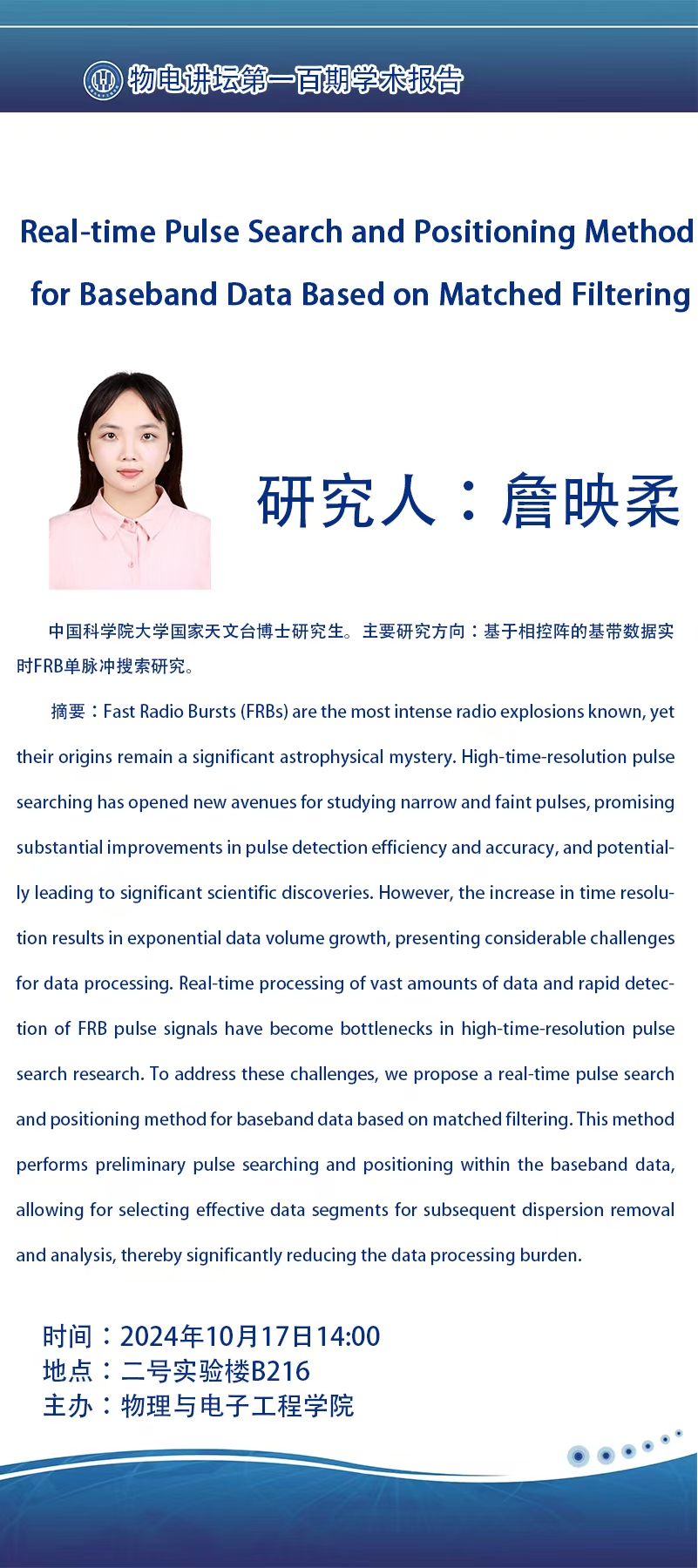 物电讲坛第一百期学术报告

Real-time Pulse Search and Positioning Method for Baseband Data Based on Matched Filtering

研究人：詹映柔

中国科学院大学国家天文台博士研究生。主要研究方向：基于相控阵的基带数据实时FRB单脉冲搜索研究。

摘要：Fast Radio Bursts (FRBs) are the most intense radio explosions known, yet their origins remain a significant astrophysical mystery. High-time-resolution pulse searching has opened new avenues for studying narrow and faint pulses, promising substantial improvements in pulse detection efficiency and accuracy, and potentially leading to significant scientific discoveries. However, the increase in time resolution results in exponential data volume growth, presenting considerable challenges for data processing. Real-time processing of vast amounts of data and rapid detection of FRB pulse signals have become bottlenecks in high-time-resolution pulse search research. To address these challenges, we propose a real-time pulse search and positioning method for baseband data based on matched filtering. This method performs preliminary pulse searching and positioning within the baseband data, allowing for selecting effective data segments for subsequent dispersion removal and analysis, thereby significantly reducing the data processing burden.

时间：2024年10月17日14:00
地点：二号实验楼B216
主办：物理与电子工程学院